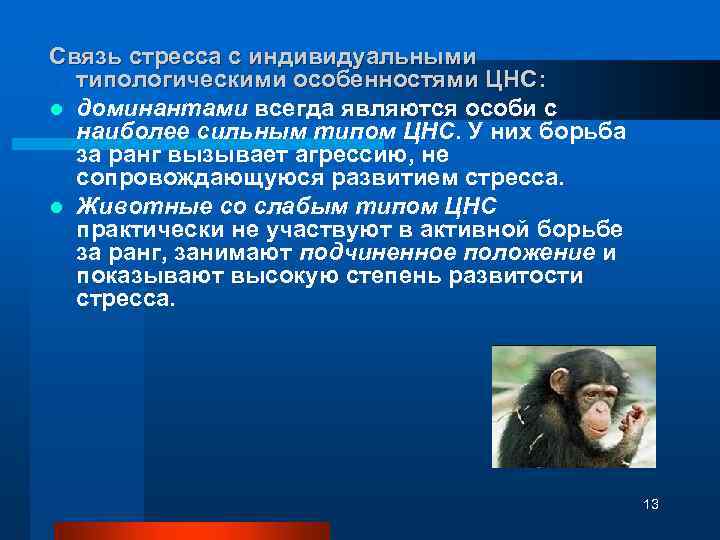 Связь стресса с индивидуальными типологическими особенностями ЦНС:

доминантами всегда являются особи с наиболее сильным типом ЦНС. У них борьба за ранг вызывает агрессию, не сопровождающуюся развитием стресса.

Животные со слабым типом ЦНС практически не участвуют в активной борьбе за ранг, занимают подчиненное положение и показывают высокую степень развитости стресса.

13